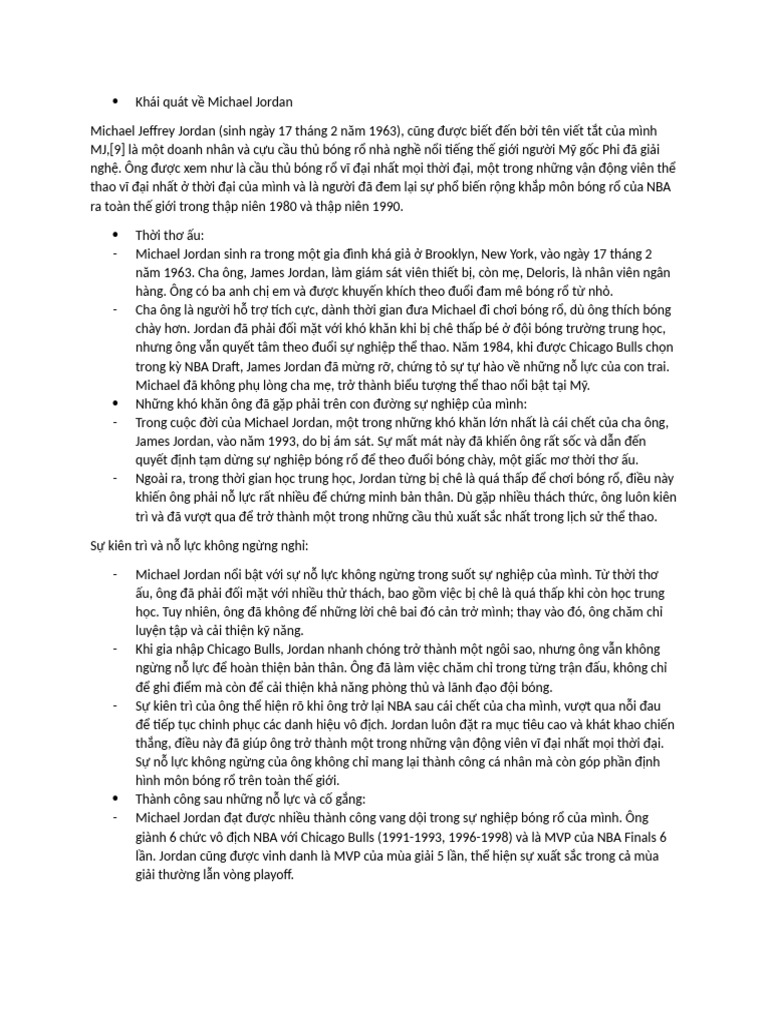 • Khái quát về Michael Jordan

Michael Jeffrey Jordan (sinh ngày 17 tháng 2 năm 1963), cũng được biết đến bởi tên viết tắt của mình MJ,[9] là một doanh nhân và cựu cầu thủ bóng rổ nhà nghề nổi tiếng thế giới người Mỹ gốc Phi đã giải nghệ. Ông được xem như là cầu thủ bóng rổ vĩ đại nhất mọi thời đại, một trong những vận động viên thể thao vĩ đại nhất ở thời đại của mình và là người đã đem lại sự phổ biến rộng khắp môn bóng rổ của NBA ra toàn thế giới trong thập niên 1980 và thập niên 1990.

• Thời thơ ấu:
- Michael Jordan sinh ra trong một gia đình khá giả ở Brooklyn, New York, vào ngày 17 tháng 2 năm 1963. Cha ông, James Jordan, làm giám sát viên thiết bị, còn mẹ, Deloris, là nhân viên ngân hàng. Ông có ba anh chị em và được khuyến khích theo đuổi đam mê bóng rổ từ nhỏ.
- Cha ông là người hỗ trợ tích cực, dành thời gian đưa Michael đi chơi bóng rổ, dù ông thích bóng chày hơn. Jordan đã phải đối mặt với khó khăn khi bị chê thấp bé ở đội bóng trường trung học, nhưng ông vẫn quyết tâm theo đuổi sự nghiệp thể thao. Năm 1984, khi được Chicago Bulls chọn trong kỳ NBA Draft, James Jordan đã mừng rỡ, chứng tỏ sự tự hào về những nỗ lực của con trai. Michael đã không phụ lòng cha mẹ, trở thành biểu tượng thể thao nổi bật tại Mỹ.
• Những khó khăn ông đã gặp phải trên con đường sự nghiệp của mình:
- Trong cuộc đời của Michael Jordan, một trong những khó khăn lớn nhất là cái chết của cha ông, James Jordan, vào năm 1993, do bị ám sát. Sự mất mát này đã khiến ông rất sốc và dẫn đến quyết định tạm dừng sự nghiệp bóng rổ để theo đuổi bóng chày, một giấc mơ thời thơ ấu.
- Ngoài ra, trong thời gian học trung học, Jordan từng bị chê là quá thấp để chơi bóng rổ, điều này khiến ông phải nỗ lực rất nhiều để chứng minh bản thân. Dù gặp nhiều thách thức, ông luôn kiên trì và đã vượt qua để trở thành một trong những cầu thủ xuất sắc nhất trong lịch sử thể thao.

Sự kiên trì và nỗ lực không ngừng nghỉ:

- Michael Jordan nổi bật với sự nỗ lực không ngừng trong suốt sự nghiệp của mình. Từ thời thơ ấu, ông đã phải đối mặt với nhiều thử thách, bao gồm việc bị chê là quá thấp khi còn học trung học. Tuy nhiên, ông đã không để những lời chê bai đó cản trở mình; thay vào đó, ông chăm chỉ luyện tập và cải thiện kỹ năng.
- Khi gia nhập Chicago Bulls, Jordan nhanh chóng trở thành một ngôi sao, nhưng ông vẫn không ngừng nỗ lực để hoàn thiện bản thân. Ông đã làm việc chăm chỉ trong từng trận đấu, không chỉ để ghi điểm mà còn để cải thiện khả năng phòng thủ và lãnh đạo đội bóng.
- Sự kiên trì của ông thể hiện rõ khi ông trở lại NBA sau cái chết của cha mình, vượt qua nỗi đau để tiếp tục chinh phục các danh hiệu vô địch. Jordan luôn đặt ra mục tiêu cao và khát khao chiến thắng, điều này đã giúp ông trở thành một trong những vận động viên vĩ đại nhất mọi thời đại. Sự nỗ lực không ngừng của ông không chỉ mang lại thành công cá nhân mà còn góp phần định hình môn bóng rổ trên toàn thế giới.
• Thành công sau những nỗ lực và cố gắng:
- Michael Jordan đạt được nhiều thành công vang dội trong sự nghiệp bóng rổ của mình. Ông giành 6 chức vô địch NBA với Chicago Bulls (1991-1993, 1996-1998) và là MVP của NBA Finals 6 lần. Jordan cũng được vinh danh là MVP của mùa giải 5 lần, thể hiện sự xuất sắc trong cả mùa giải thường lẫn vòng playoff.